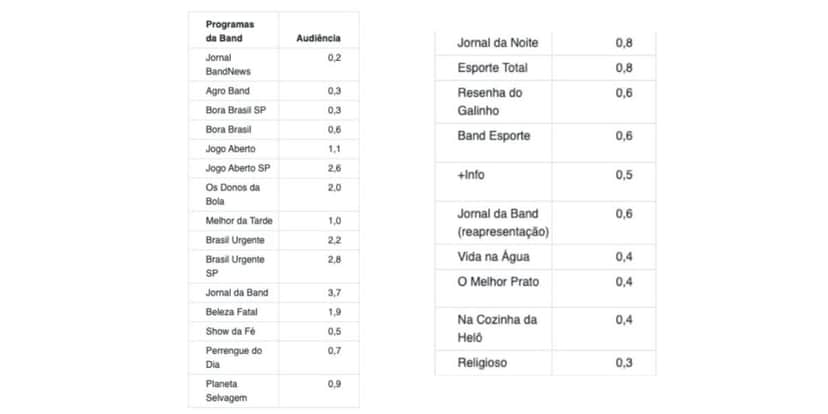 | Programas da Band | Audiência |
|---|---|
| Jornal BandNews | 0,2 |
| Agro Band | 0,3 |
| Bora Brasil SP | 0,3 |
| Bora Brasil | 0,6 |
| Jogo Aberto | 1,1 |
| Jogo Aberto SP | 2,6 |
| Os Donos da Bola | 2,0 |
| Melhor da Tarde | 1,0 |
| Brasil Urgente | 2,2 |
| Brasil Urgente SP | 2,8 |
| Jornal da Band | 3,7 |
| Beleza Fatal | 1,9 |
| Show da Fé | 0,5 |
| Perrengue do Dia | 0,7 |
| Planeta Selvagem | 0,9 |

| | |
|---|---|
| Jornal da Noite | 0,8 |
| Esporte Total | 0,8 |
| Resenha do Galinho | 0,6 |
| Band Esporte | 0,6 |
| +Info | 0,5 |
| Jornal da Band (reapresentação) | 0,6 |
| Vida na Água | 0,4 |
| O Melhor Prato | 0,4 |
| Na Cozinha da Helô | 0,4 |
| Religioso | 0,3 |